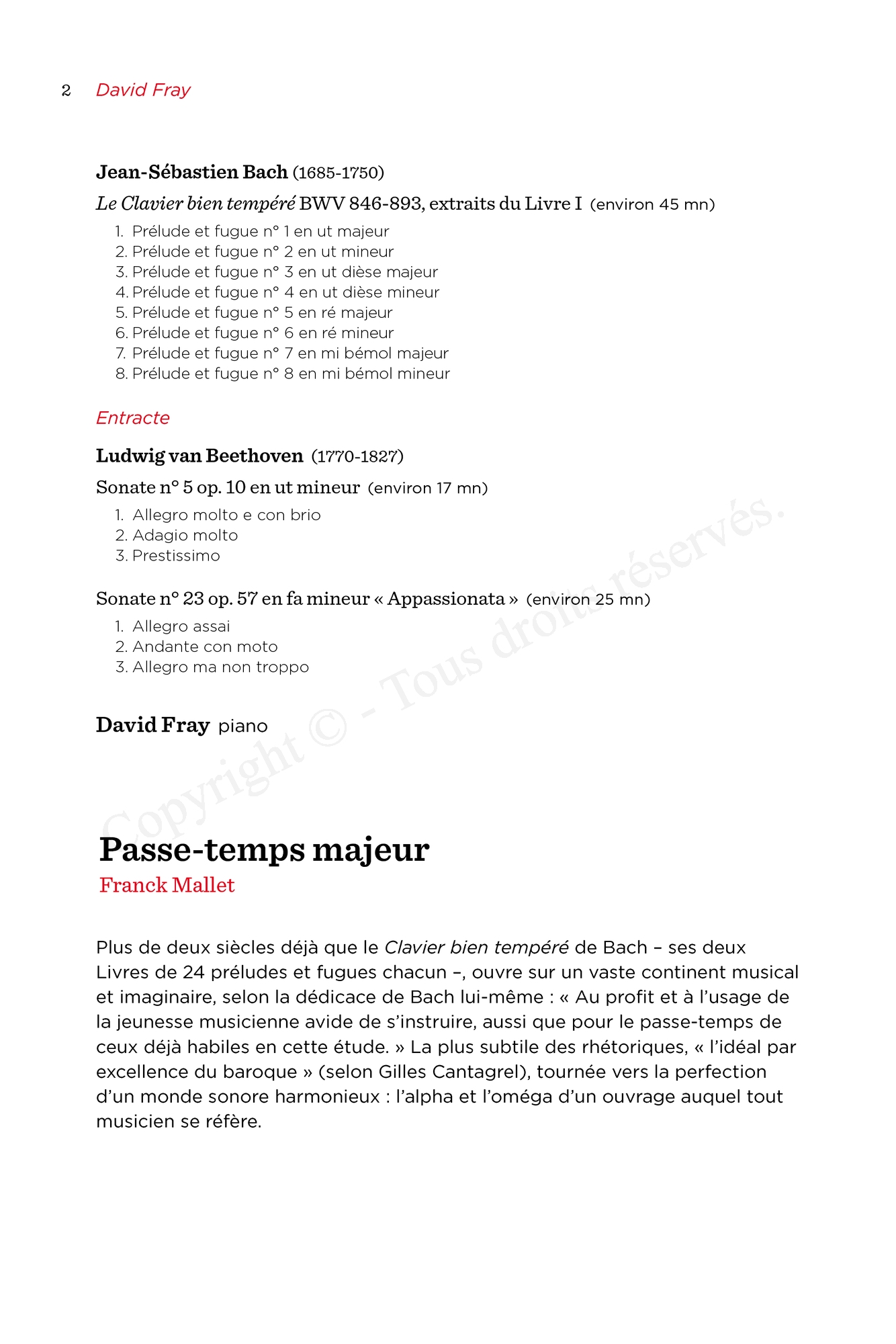 2 David Fray

Jean-Sébastien Bach (1685-1750)

Le Clavier bien tempéré BWV 846-893, extraits du Livre I (environ 45 mn)

1. Prélude et fugue n° 1 en ut majeur
2. Prélude et fugue n° 2 en ut mineur
3. Prélude et fugue n° 3 en ut dièse majeur
4. Prélude et fugue n° 4 en ut dièse mineur
5. Prélude et fugue n° 5 en ré majeur
6. Prélude et fugue n° 6 en ré mineur
7. Prélude et fugue n° 7 en mi bémol majeur
8. Prélude et fugue n° 8 en mi bémol mineur

Entracte

Ludwig van Beethoven (1770-1827)

Sonate n° 5 op. 10 en ut mineur (environ 17 mn)

1. Allegro molto e con brio
2. Adagio molto
3. Prestissimo

Sonate n° 23 op. 57 en fa mineur « Appassionata » (environ 25 mn)

1. Allegro assai
2. Andante con moto
3. Allegro ma non troppo

David Fray piano

Copyright © - Tous droits réservés.

Passe-temps majeur

Franck Mallet

Plus de deux siècles déjà que le Clavier bien tempéré de Bach – ses deux Livres de 24 préludes et fugues chacun –, ouvre sur un vaste continent musical et imaginaire, selon la dédicace de Bach lui-même : « Au profit et à l'usage de la jeunesse musicienne avide de s'instruire, aussi que pour le passe-temps de ceux déjà habiles en cette étude. » La plus subtile des rhétoriques, « l'idéal par excellence du baroque » (selon Gilles Cantagrel), tournée vers la perfection d'un monde sonore harmonieux : l'alpha et l'oméga d'un ouvrage auquel tout musicien se réfère.